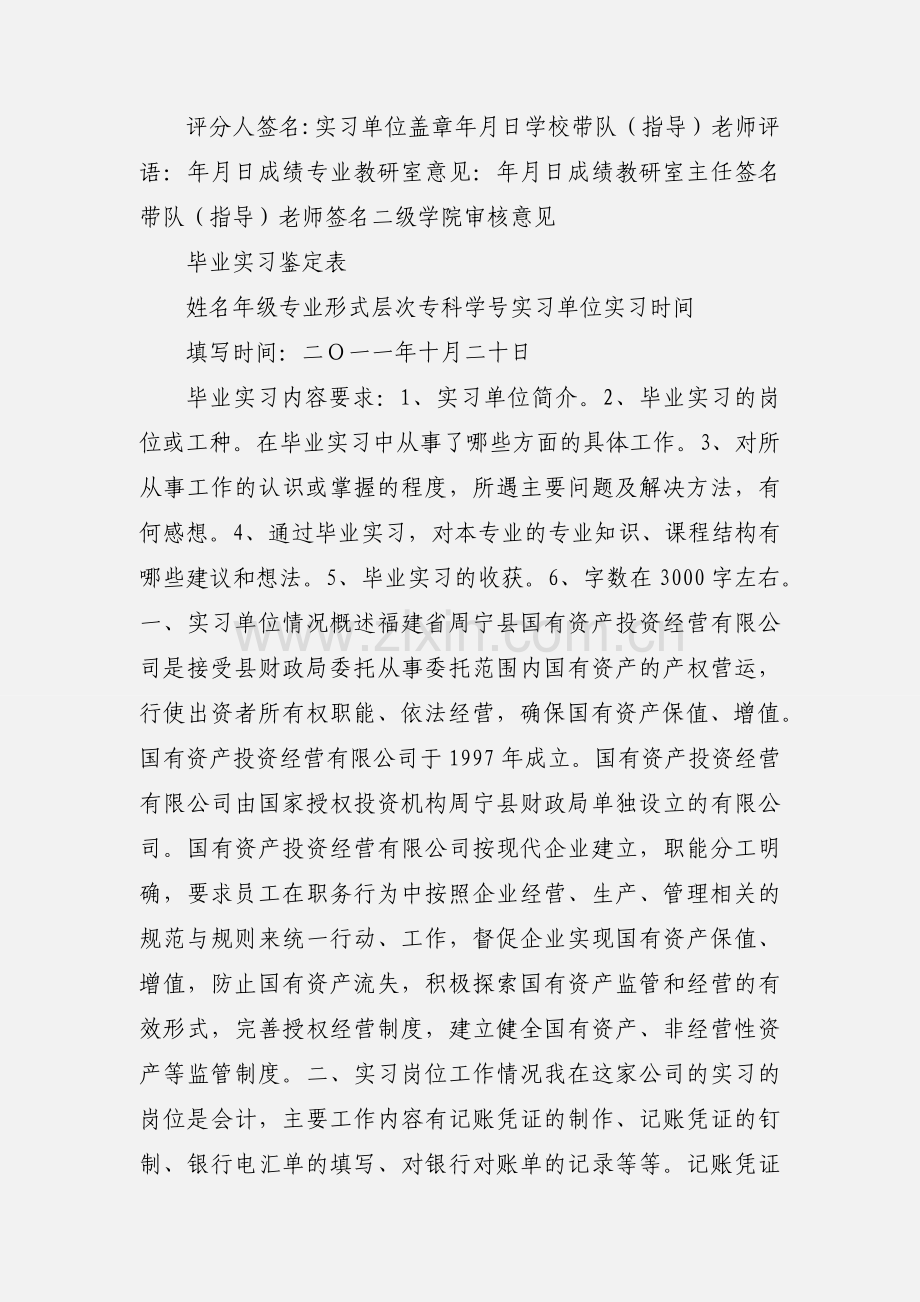 评分人签名:实习单位盖章年月日学校带队（指导）老师评语：年月日成绩专业教研室意见：年月日成绩教研室主任签名带队（指导）老师签名二级学院审核意见

毕业实习鉴定表

姓名年级专业形式层次专科学号实习单位实习时间

填写时间：二O一一年十月二十日

毕业实习内容要求：1、实习单位简介。2、毕业实习的岗位或工种。在毕业实习中从事了哪些方面的具体工作。3、对所从事工作的认识或掌握的程度，所遇主要问题及解决方法，有何感想。4、通过毕业实习，对本专业的专业知识、课程结构有哪些建议和想法。5、毕业实习的收获。6、字数在3000字左右。一、实习单位情况概述福建省周宁县国有资产投资经营有限公司是接受县财政局委托从事委托范围内国有资产的产权营运，行使出资者所有权职能、依法经营，确保国有资产保值、增值。国有资产投资经营有限公司于1997年成立。国有资产投资经营有限公司由国家授权投资机构周宁县财政局单独设立的有限公司。国有资产投资经营有限公司按现代企业建立，职能分工明确，要求员工在职务行为中按照企业经营、生产、管理相关的规范与规则来统一行动、工作，督促企业实现国有资产保值、增值，防止国有资产流失，积极探索国有资产监管和经营的有效形式，完善授权经营制度，建立健全国有资产、非经营性资产等监管制度。二、实习岗位工作情况我在这家公司的实习的岗位是会计，主要工作内容有记账凭证的制作、记账凭证的钉制、银行电汇单的填写、对银行对账单的记录等等。记账凭证

www.zixin.com.cn